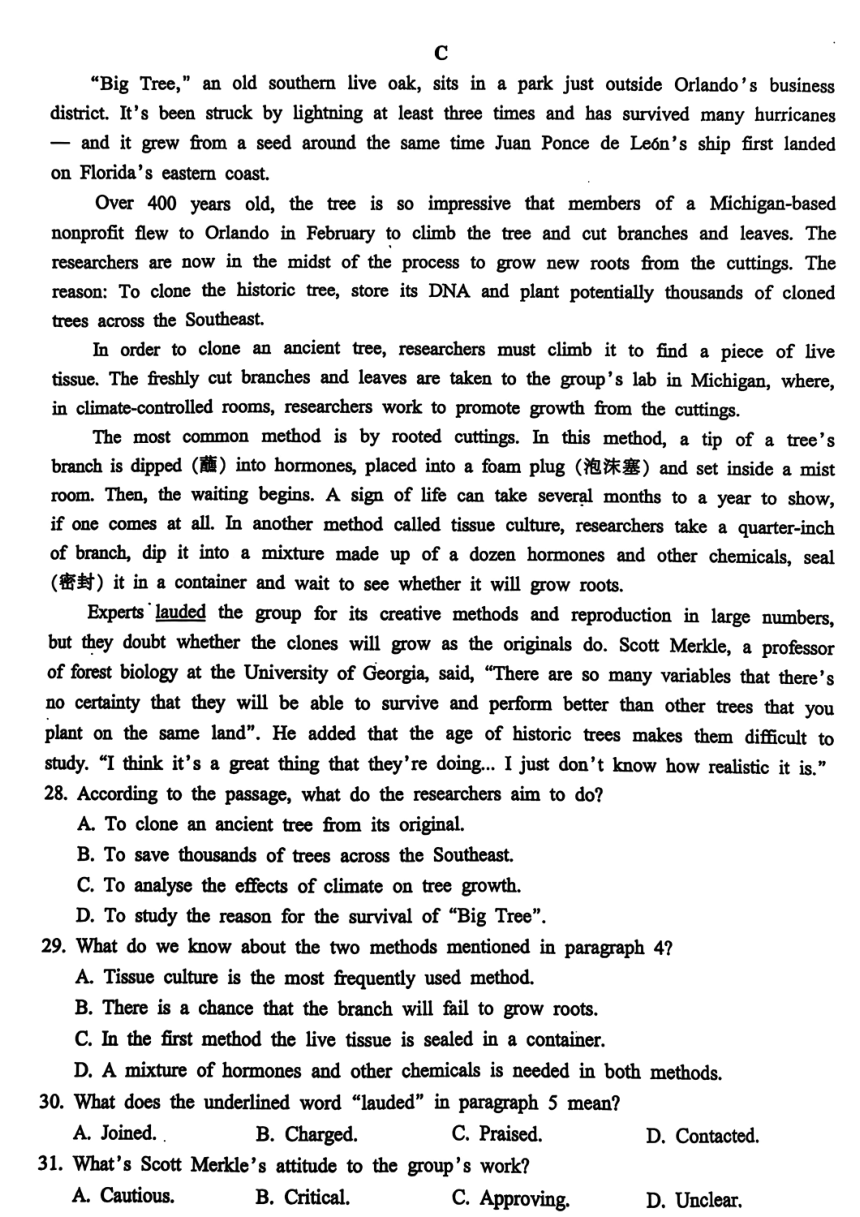 C

"Big Tree," an old southern live oak, sits in a park just outside Orlando's business district. It's been struck by lightning at least three times and has survived many hurricanes — and it grew from a seed around the same time Juan Ponce de León's ship first landed on Florida's eastern coast.

Over 400 years old, the tree is so impressive that members of a Michigan-based nonprofit flew to Orlando in February to climb the tree and cut branches and leaves. The researchers are now in the midst of the process to grow new roots from the cuttings. The reason: To clone the historic tree, store its DNA and plant potentially thousands of cloned trees across the Southeast.

In order to clone an ancient tree, researchers must climb it to find a piece of live tissue. The freshly cut branches and leaves are taken to the group's lab in Michigan, where, in climate-controlled rooms, researchers work to promote growth from the cuttings.

The most common method is by rooted cuttings. In this method, a tip of a tree's branch is dipped (蘸) into hormones, placed into a foam plug (泡沫塞) and set inside a mist room. Then, the waiting begins. A sign of life can take several months to a year to show, if one comes at all. In another method called tissue culture, researchers take a quarter-inch of branch, dip it into a mixture made up of a dozen hormones and other chemicals, seal (密封) it in a container and wait to see whether it will grow roots.

Experts lauded the group for its creative methods and reproduction in large numbers, but they doubt whether the clones will grow as the originals do. Scott Merkle, a professor of forest biology at the University of Georgia, said, "There are so many variables that there's no certainty that they will be able to survive and perform better than other trees that you plant on the same land". He added that the age of historic trees makes them difficult to study. "I think it's a great thing that they're doing... I just don't know how realistic it is."

28. According to the passage, what do the researchers aim to do?
A. To clone an ancient tree from its original.
B. To save thousands of trees across the Southeast.
C. To analyse the effects of climate on tree growth.
D. To study the reason for the survival of "Big Tree".

29. What do we know about the two methods mentioned in paragraph 4?
A. Tissue culture is the most frequently used method.
B. There is a chance that the branch will fail to grow roots.
C. In the first method the live tissue is sealed in a container.
D. A mixture of hormones and other chemicals is needed in both methods.

30. What does the underlined word "lauded" in paragraph 5 mean?
A. Joined. B. Charged. C. Praised. D. Contacted.

31. What's Scott Merkle's attitude to the group's work?
A. Cautious. B. Critical. C. Approving. D. Unclear.